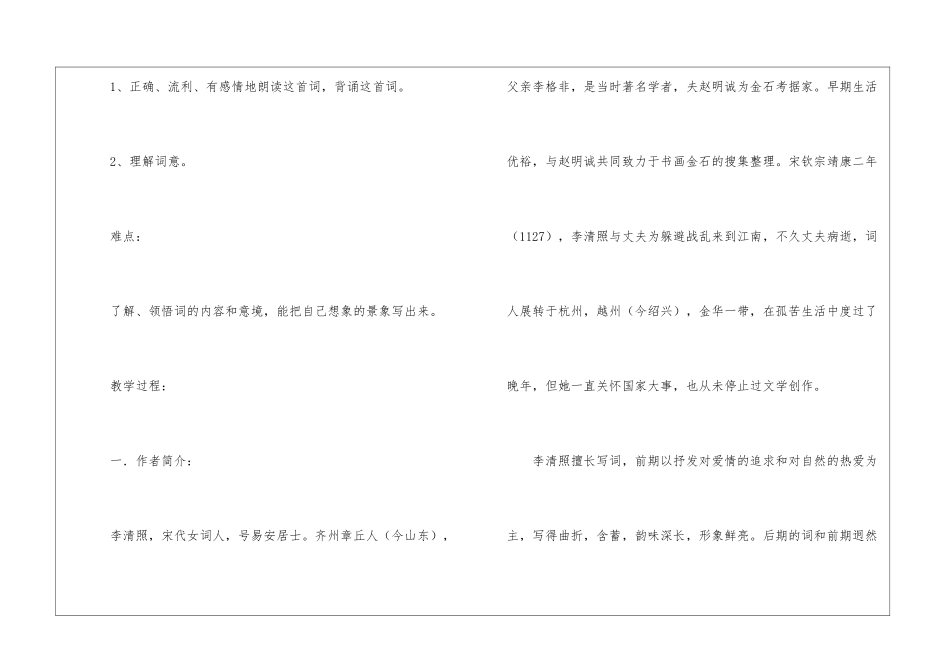 1、正确、流利、有感情地朗读这首词，背诵这首词。

2、理解词意。

难点：

了解、领悟词的内容和意境，能把自己想象的景象写出来。

教学过程：

一．作者简介：

李清照，宋代女词人，号易安居士。齐州章丘人（今山东），父亲李格非，是当时著名学者，夫赵明诚为金石考据家。早期生活优裕，与赵明诚共同致力于书画金石的搜集整理。宋钦宗靖康二年（1127），李清照与丈夫为躲避战乱来到江南，不久丈夫病逝，词人展转于杭州，越州（今绍兴），金华一带，在孤苦生活中度过了晚年，但她一直关怀国家大事，也从未停止过文学创作。

李清照擅长写词，前期以抒发对爱情的追求和对自然的热爱为主，写得曲折，含蓄，韵味深长，形象鲜亮。后期的词和前期迥然